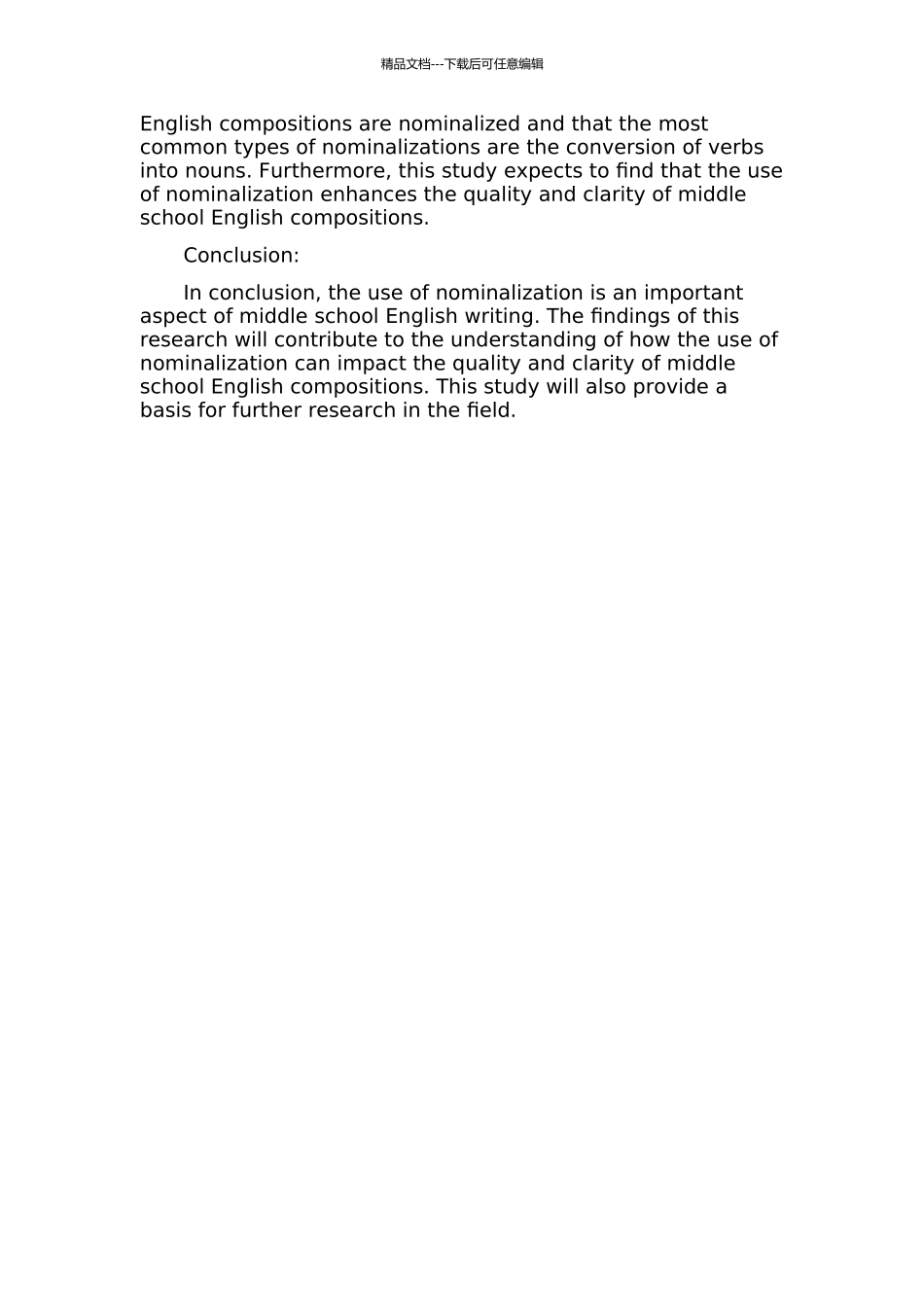 精品文档---下载后可任意编辑

English compositions are nominalized and that the most common types of nominalizations are the conversion of verbs into nouns. Furthermore, this study expects to find that the use of nominalization enhances the quality and clarity of middle school English compositions.

Conclusion:

In conclusion, the use of nominalization is an important aspect of middle school English writing. The findings of this research will contribute to the understanding of how the use of nominalization can impact the quality and clarity of middle school English compositions. This study will also provide a basis for further research in the field.